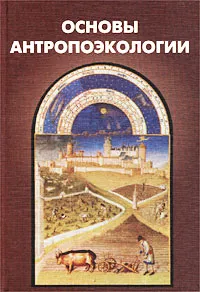 ОСНОВЫ
АНТРОПОЭКОЛОГИИ